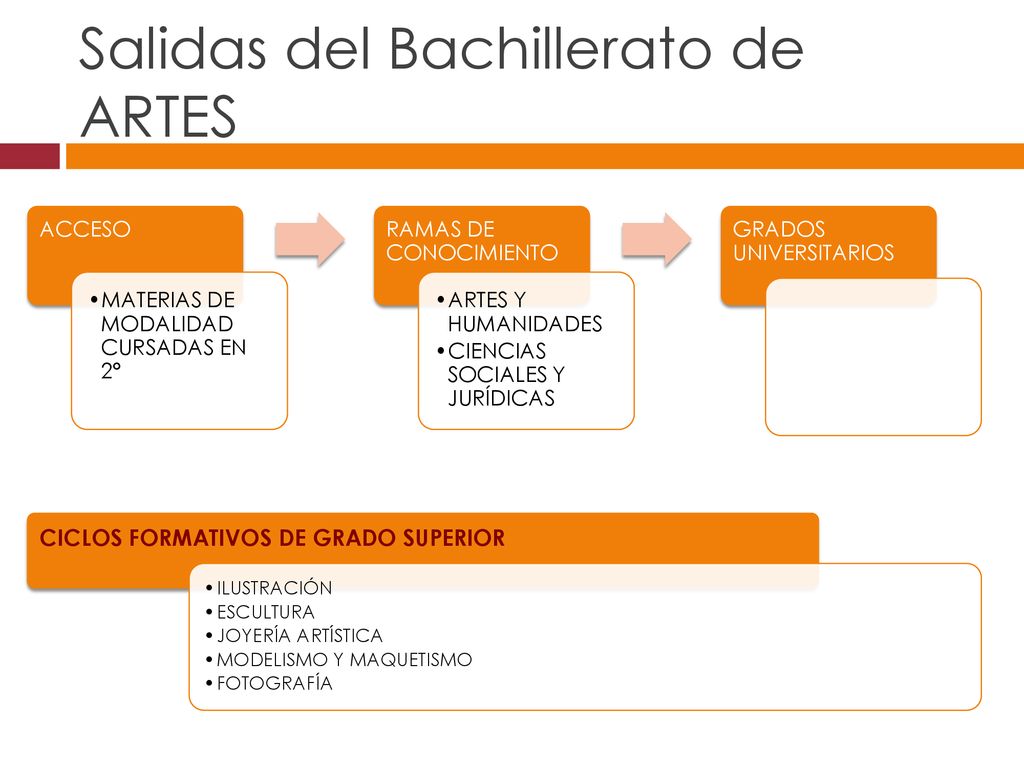 Salidas del Bachillerato de ARTES

ACCESO

• MATERIAS DE MODALIDAD CURSADAS EN 2º

RAMAS DE CONOCIMIENTO

• ARTES Y HUMANIDADES
• CIENCIAS SOCIALES Y JURÍDICAS

GRADOS UNIVERSITARIOS

CICLOS FORMATIVOS DE GRADO SUPERIOR

• ILUSTRACIÓN
• ESCULTURA
• JOYERÍA ARTÍSTICA
• MODELISMO Y MAQUETISMO
• FOTOGRAFÍA